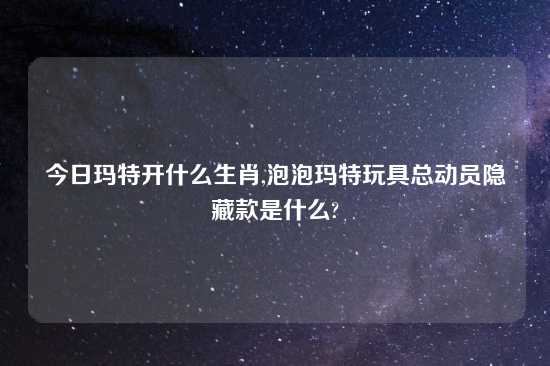 今日玛特开什么生肖,泡泡玛特玩具总动员隐藏款是什么?